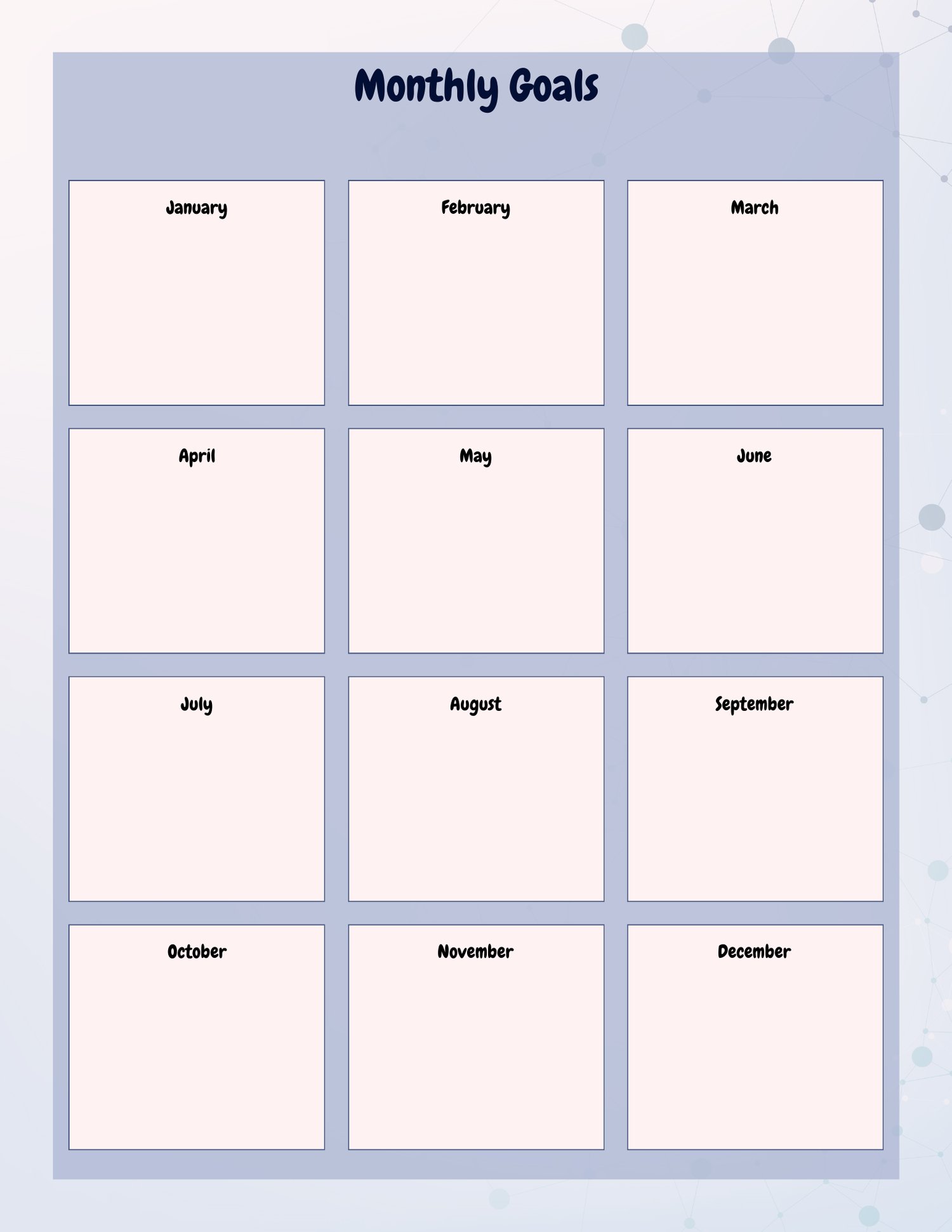 Monthly Goals

January

February

March

April

May

June

July

August

September

October

November

December